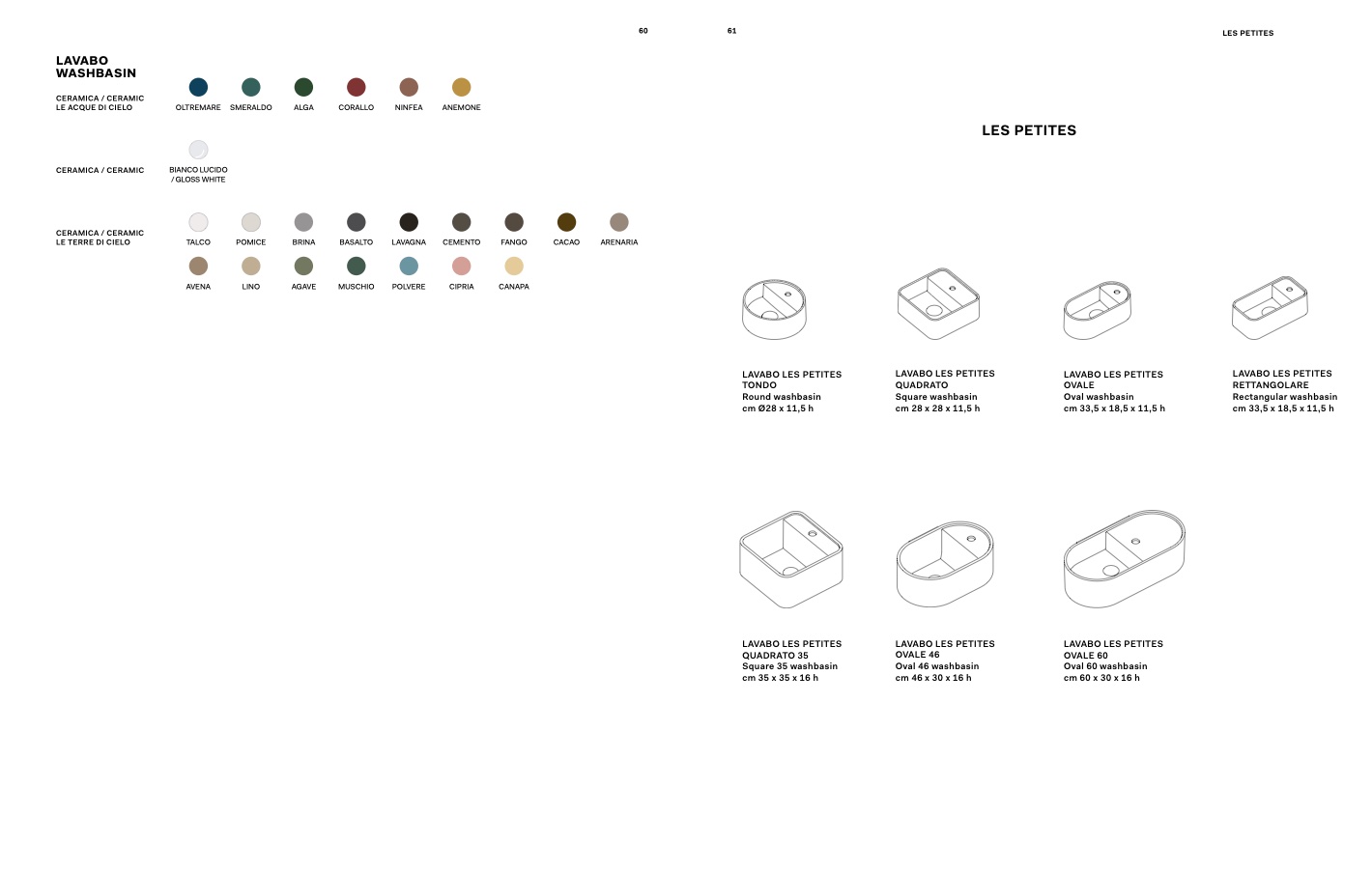 60

LAVABO
WASHBASIN

CERAMICA / CERAMIC
LE ACQUE DI CIELO

OLTREMARE
SMERALDO
ALGA
CORALLO
NINFEA
ANEMONE

CERAMICA / CERAMIC

BIANCO LUCIDO
/ GLOSS WHITE

CERAMICA / CERAMIC
LE TERRE DI CIELO

TALCO
POMICE
BRINA
BASALTO
LAVAGNA
CEMENTO
FANGO
CACAO
ARENARIA
AVENA
LINO
AGAVE
MUSCHIO
POLVERE
CIPRIA
CANAPA

61

LES PETITES

LES PETITES

LAVABO LES PETITES
TONDO
Round washbasin
cm Ø28 x 11,5 h

LAVABO LES PETITES
QUADRATO
Square washbasin
cm 28 x 28 x 11,5 h

LAVABO LES PETITES
OVALE
Oval washbasin
cm 33,5 x 18,5 x 11,5 h

LAVABO LES PETITES
RETTANGOLARE
Rectangular washbasin
cm 33,5 x 18,5 x 11,5 h

LAVABO LES PETITES
QUADRATO 35
Square 35 washbasin
cm 35 x 35 x 16 h

LAVABO LES PETITES
OVALE 46
Oval 46 washbasin
cm 46 x 30 x 16 h

LAVABO LES PETITES
OVALE 60
Oval 60 washbasin
cm 60 x 30 x 16 h